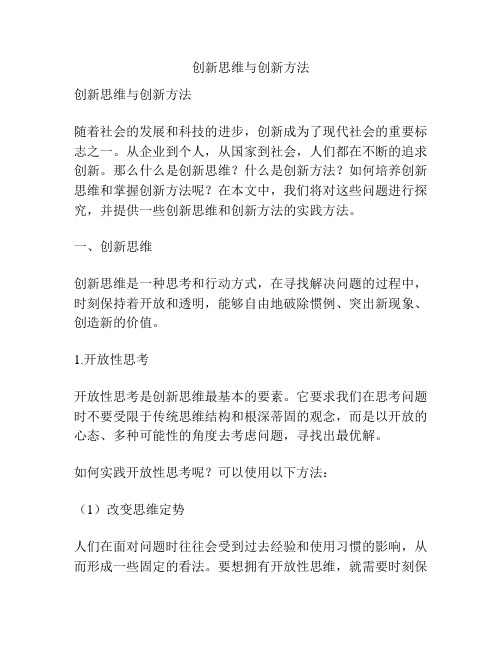 创新思维与创新方法

创新思维与创新方法

随着社会的发展和科技的进步，创新成为了现代社会的重要标志之一。从企业到个人，从国家到社会，人们都在不断的追求创新。那么什么是创新思维？什么是创新方法？如何培养创新思维和掌握创新方法呢？在本文中，我们将对这些问题进行探究，并提供一些创新思维和创新方法的实践方法。

一、创新思维

创新思维是一种思考和行动方式，在寻找解决问题的过程中，时刻保持着开放和透明，能够自由地破除惯例、突出新现象、创造新的价值。

1.开放性思考

开放性思考是创新思维最基本的要素。它要求我们在思考问题时不要受限于传统思维结构和根深蒂固的观念，而是以开放的心态、多种可能性的角度去考虑问题，寻找出最优解。

如何实践开放性思考呢？可以使用以下方法：

（1）改变思维定势

人们在面对问题时往往会受到过去经验和使用习惯的影响，从而形成一些固定的看法。要想拥有开放性思维，就需要时刻保